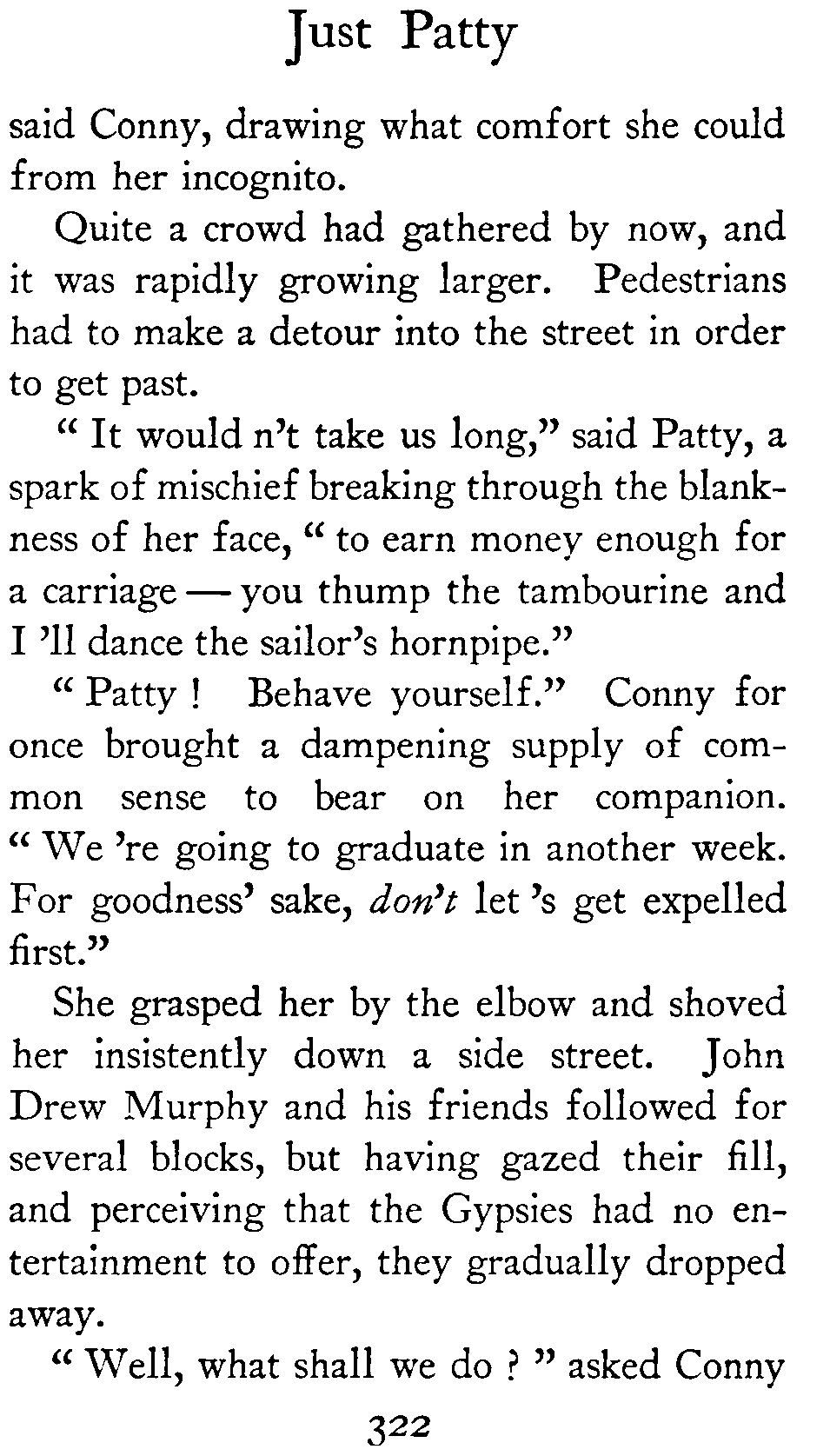 Just Patty

said Conny, drawing what comfort she could from her incognito.

Quite a crowd had gathered by now, and it was rapidly growing larger. Pedestrians had to make a detour into the street in order to get past.

" It would n't take us long," said Patty, a spark of mischief breaking through the blankness of her face, " to earn money enough for a carriage — you thump the tambourine and I 'll dance the sailor's hornpipe."

" Patty ! Behave yourself." Conny for once brought a dampening supply of common sense to bear on her companion. " We 're going to graduate in another week. For goodness' sake, don't let 's get expelled first."

She grasped her by the elbow and shoved her insistently down a side street. John Drew Murphy and his friends followed for several blocks, but having gazed their fill, and perceiving that the Gypsies had no entertainment to offer, they gradually dropped away.

" Well, what shall we do ? " asked Conny

322